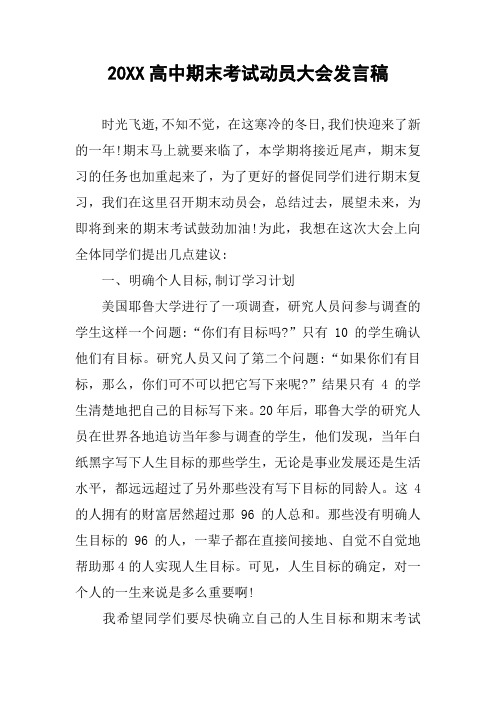 20XX高中期末考试动员大会发言稿

时光飞逝,不知不觉，在这寒冷的冬日,我们快迎来了新的一年!期末马上就要来临了，本学期将接近尾声，期末复习的任务也加重起来了，为了更好的督促同学们进行期末复习，我们在这里召开期末动员会，总结过去，展望未来，为即将到来的期末考试鼓劲加油!为此，我想在这次大会上向全体同学们提出几点建议：

一、明确个人目标,制订学习计划

美国耶鲁大学进行了一项调查，研究人员问参与调查的学生这样一个问题：“你们有目标吗?”只有 10 的学生确认他们有目标。研究人员又问了第二个问题：“如果你们有目标，那么，你们可不可以把它写下来呢?”结果只有 4 的学生清楚地把自己的目标写下来。20年后，耶鲁大学的研究人员在世界各地追访当年参与调查的学生，他们发现，当年白纸黑字写下人生目标的那些学生，无论是事业发展还是生活水平，都远远超过了另外那些没有写下目标的同龄人。这 4 的人拥有的财富居然超过那 96 的人总和。那些没有明确人生目标的 96 的人，一辈子都在直接间接地、自觉不自觉地帮助那 4 的人实现人生目标。可见，人生目标的确定，对一个人的一生来说是多么重要啊!

我希望同学们要尽快确立自己的人生目标和期末考试